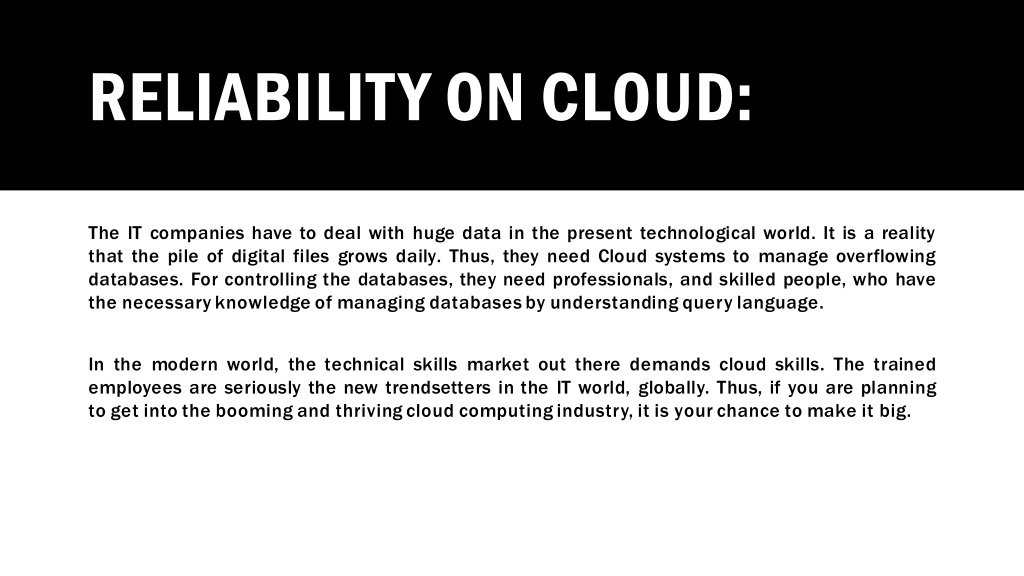 RELIABILITY ON CLOUD:

The IT companies have to deal with huge data in the present technological world. It is a reality that the pile of digital files grows daily. Thus, they need Cloud systems to manage overflowing databases. For controlling the databases, they need professionals, and skilled people, who have the necessary knowledge of managing databases by understanding query language.

In the modern world, the technical skills market out there demands cloud skills. The trained employees are seriously the new trendsetters in the IT world, globally. Thus, if you are planning to get into the booming and thriving cloud computing industry, it is your chance to make it big.